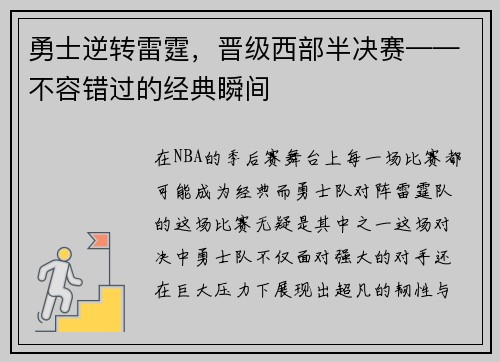 勇士逆转雷霆，晋级西部半决赛——不容错过的经典瞬间

在NBA的季后赛舞台上每一场比赛都可能成为经典而勇士队对阵雷霆队的这场比赛无疑是其中之一这场对决中勇士队不仅面对强大的对手还在巨大压力下展现出超凡的韧性与